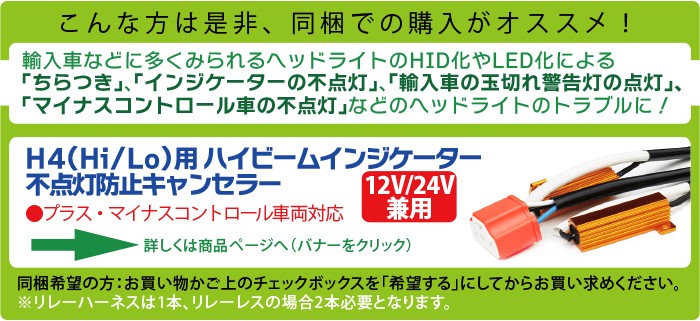 こんな方は是非、同梱での購入がオススメ！

輸入車などに多くみられるヘッドライトのHID化やLED化による「ちらつき」、「インジケーターの不点灯」、「輸入車の玉切れ警告灯の点灯」、「マイナスコントロール車の不点灯」などのヘッドライトのトラブルに！

H4(Hi/Lo)用 ハイビームインジケーター不点灯防止キャンセラー

12V/24V 兼用

●プラス・マイナスコントロール車両対応

詳しくは商品ページへ（バナーをクリック）

同梱希望の方：お買い物かご上のチェックボックスを「希望する」にしてからお買い求めください。
※リレーハーネスは1本、リレーレスの場合2本必要となります。